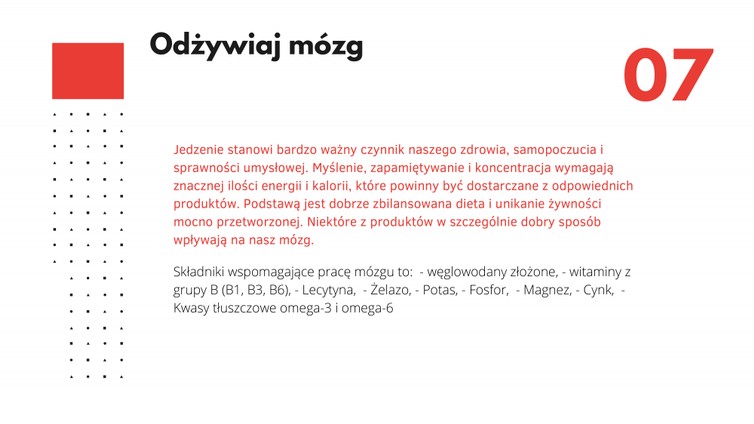 Odżywiaj mózg

07

Jedzenie stanowi bardzo ważny czynnik naszego zdrowia, samopoczucia i sprawności umysłowej. Myślenie, zapamiętywanie i koncentracja wymagają znacznej ilości energii i kalorii, które powinny być dostarczane z odpowiednich produktów. Podstawą jest dobrze zbilansowana dieta i unikanie żywności mocno przetworzonej. Niektóre z produktów w szczególnie dobry sposób wpływają na nasz mózg.

Składniki wspomagające pracę mózgu to: - węglowodany złożone, - witaminy z grupy B (B1, B3, B6), - Lecytyna, - Żelazo, - Potas, - Fosfor, - Magnez, - Cynk, - Kwasy tłuszczowe omega-3 i omega-6